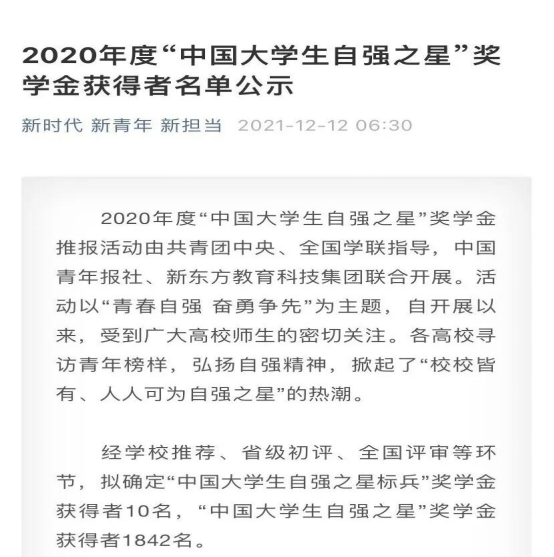 2020年度“中国大学生自强之星”奖学金获得者名单公示

新时代 新青年 新担当 2021-12-12 06:30

2020年度“中国大学生自强之星”奖学金推报活动由共青团中央、全国学联指导，中国青年报社、新东方教育科技集团联合开展。活动以“青春自强 奋勇争先”为主题，自开展以来，受到广大高校师生的密切关注。各高校寻访青年榜样，弘扬自强精神，掀起了“校校皆有、人人可为自强之星”的热潮。

经学校推荐、省级初评、全国评审等环节，拟确定“中国大学生自强之星标兵”奖学金获得者10名，“中国大学生自强之星”奖学金获得者1842名。